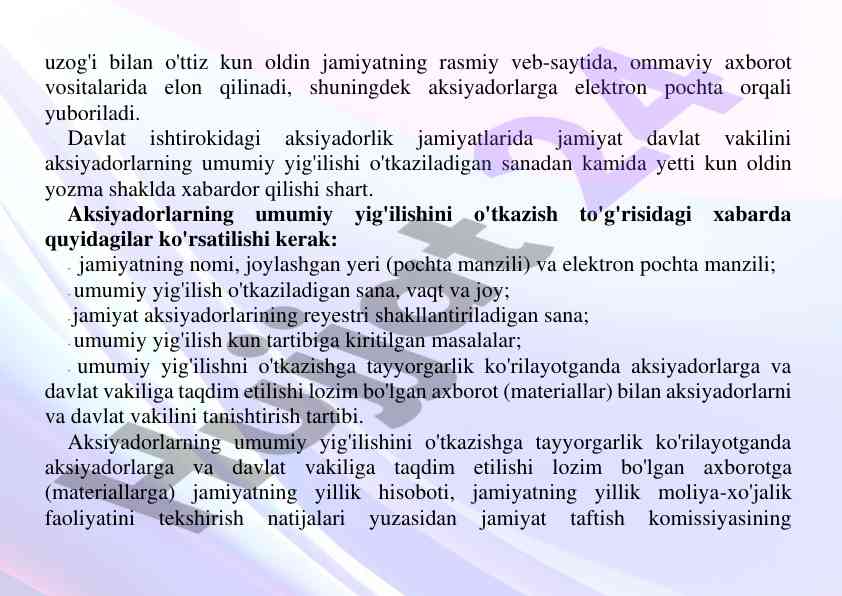 uzog'i bilan o'ttiz kun oldin jamiyatning rasmiy veb-saytida, ommaviy axborot vositalarida elon qilinadi, shuningdek aksiyadorlarga elektron pochta orqali yuboriladi.

Davlat ishtirokidagi aksiyadorlik jamiyatlarida jamiyat davlat vakilini aksiyadorlarning umumiy yig'ilishi o'tkaziladigan sanadan kamida yetti kun oldin yozma shaklda xabardor qilishi shart.

Aksiyadorlarning umumiy yig'ilishini o'tkazish to'g'risidagi xabarda quyidagilar ko'rsatilishi kerak:

- jamiyatning nomi, joylashgan yeri (pochta manzili) va elektron pochta manzili;
- umumiy yig'ilish o'tkaziladigan sana, vaqt va joy;
- jamiyat aksiyadorlarining reyestri shakllantiriladigan sana;
- umumiy yig'ilish kun tartibiga kiritilgan masalalar;
- umumiy yig'ilishni o'tkazishga tayyorgarlik ko'rilayotganda aksiyadorlarga va davlat vakiliga taqdim etilishi lozim bo'lgan axborot (materiallar) bilan aksiyadorlarni va davlat vakilini tanishtirish tartibi.

Aksiyadorlarning umumiy yig'ilishini o'tkazishga tayyorgarlik ko'rilayotganda aksiyadorlarga va davlat vakiliga taqdim etilishi lozim bo'lgan axborotga (materiallarga) jamiyatning yillik hisoboti, jamiyatning yillik moliya-xo'jalik faoliyatini tekshirish natijalari yuzasidan jamiyat taftish komissiyasining

Hujjat24